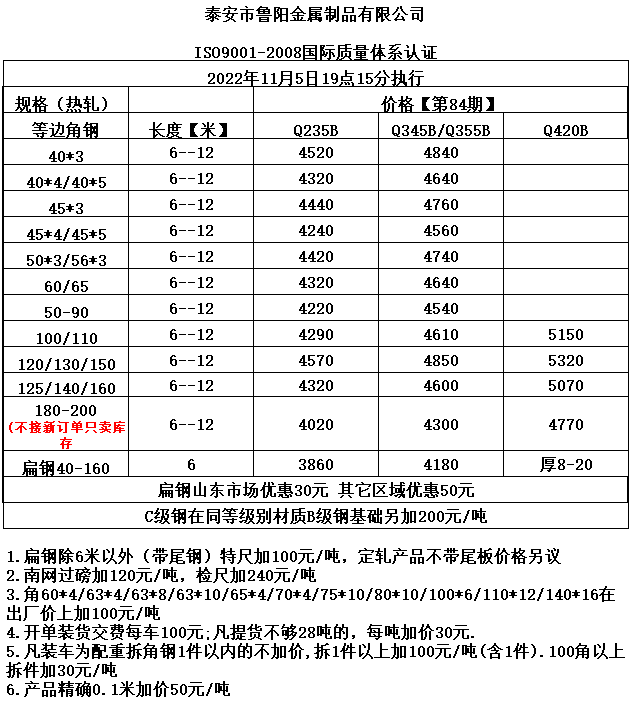 泰安市鲁阳金属制品有限公司

ISO9001-2008国际质量体系认证

2022年11月5日19点15分执行

| 规格（热轧） |  | 价格【第84期】 |  |  |
|---|---|---|---|---|
| 等边角钢 | 长度【米】 | Q235B | Q345B/Q355B | Q420B |
| 40*3 | 6--12 | 4520 | 4840 |  |
| 40*4/40*5 | 6--12 | 4320 | 4640 |  |
| 45*3 | 6--12 | 4440 | 4760 |  |
| 45*4/45*5 | 6--12 | 4240 | 4560 |  |
| 50*3/56*3 | 6--12 | 4420 | 4740 |  |
| 60/65 | 6--12 | 4320 | 4640 |  |
| 50-90 | 6--12 | 4220 | 4540 |  |
| 100/110 | 6--12 | 4290 | 4610 | 5150 |
| 120/130/150 | 6--12 | 4570 | 4850 | 5320 |
| 125/140/160 | 6--12 | 4320 | 4600 | 5070 |
| 180-200 (不接新订单只卖库存 | 6--12 | 4020 | 4300 | 4770 |
| 扁钢40-160 | 6 | 3860 | 4180 | 厚8-20 |

扁钢山东市场优惠30元 其它区域优惠50元

C级钢在同等级别材质B级钢基础另加200元/吨

1.扁钢除6米以外（带尾钢）特尺加100元/吨，定轧产品不带尾板价格另议
2.南网过磅加120元/吨，检尺加240元/吨
3.角60*4/63*4/63*8/63*10/65*4/70*4/75*10/80*10/100*6/110*12/140*16在出厂价上加100元/吨
4.开单装货交费每车100元;凡提货不够28吨的，每吨加价30元.
5.凡装车为配重拆角钢1件以内的不加价，拆1件以上加100元/吨(含1件).100角以上拆件加30元/吨
6.产品精确0.1米加价50元/吨